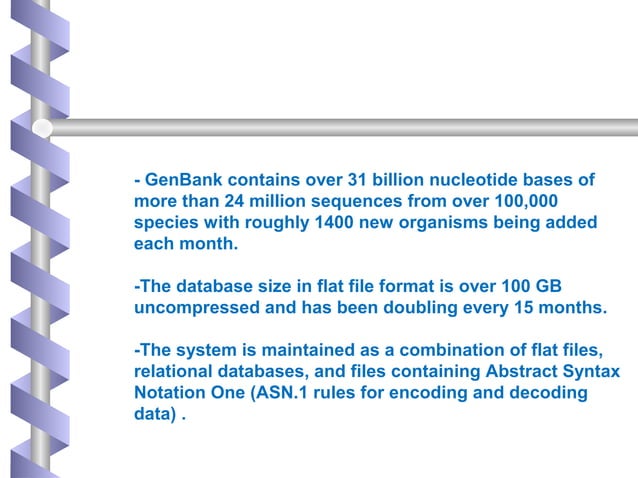 - GenBank contains over 31 billion nucleotide bases of more than 24 million sequences from over 100,000 species with roughly 1400 new organisms being added each month.

-The database size in flat file format is over 100 GB uncompressed and has been doubling every 15 months.

-The system is maintained as a combination of flat files, relational databases, and files containing Abstract Syntax Notation One (ASN.1 rules for encoding and decoding data) .